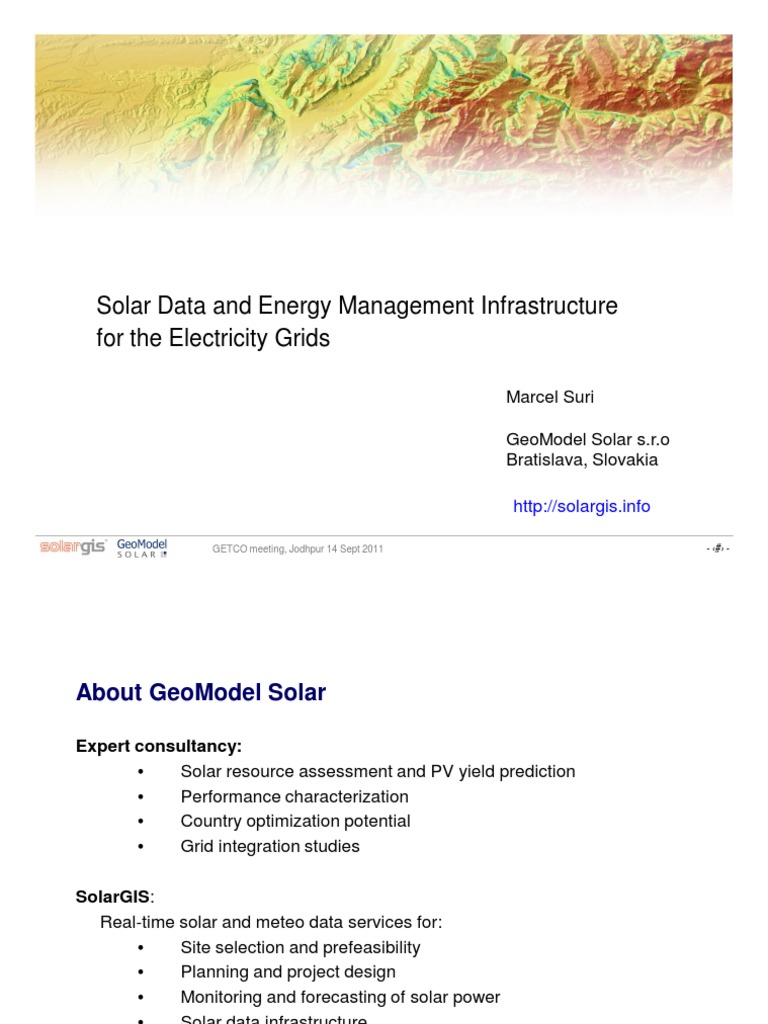 Solar Data and Energy Management Infrastructure for the Electricity Grids

Marcel Suri

GeoModel Solar s.r.o
Bratislava, Slovakia

http://solargis.info

solargis GeoModel SOLAR

GETCO meeting, Jodhpur 14 Sept 2011

- # -

About GeoModel Solar

Expert consultancy:
• Solar resource assessment and PV yield prediction
• Performance characterization
• Country optimization potential
• Grid integration studies

SolarGIS:
Real-time solar and meteo data services for:
• Site selection and prefeasibility
• Planning and project design
• Monitoring and forecasting of solar power
• Solar data infrastructure